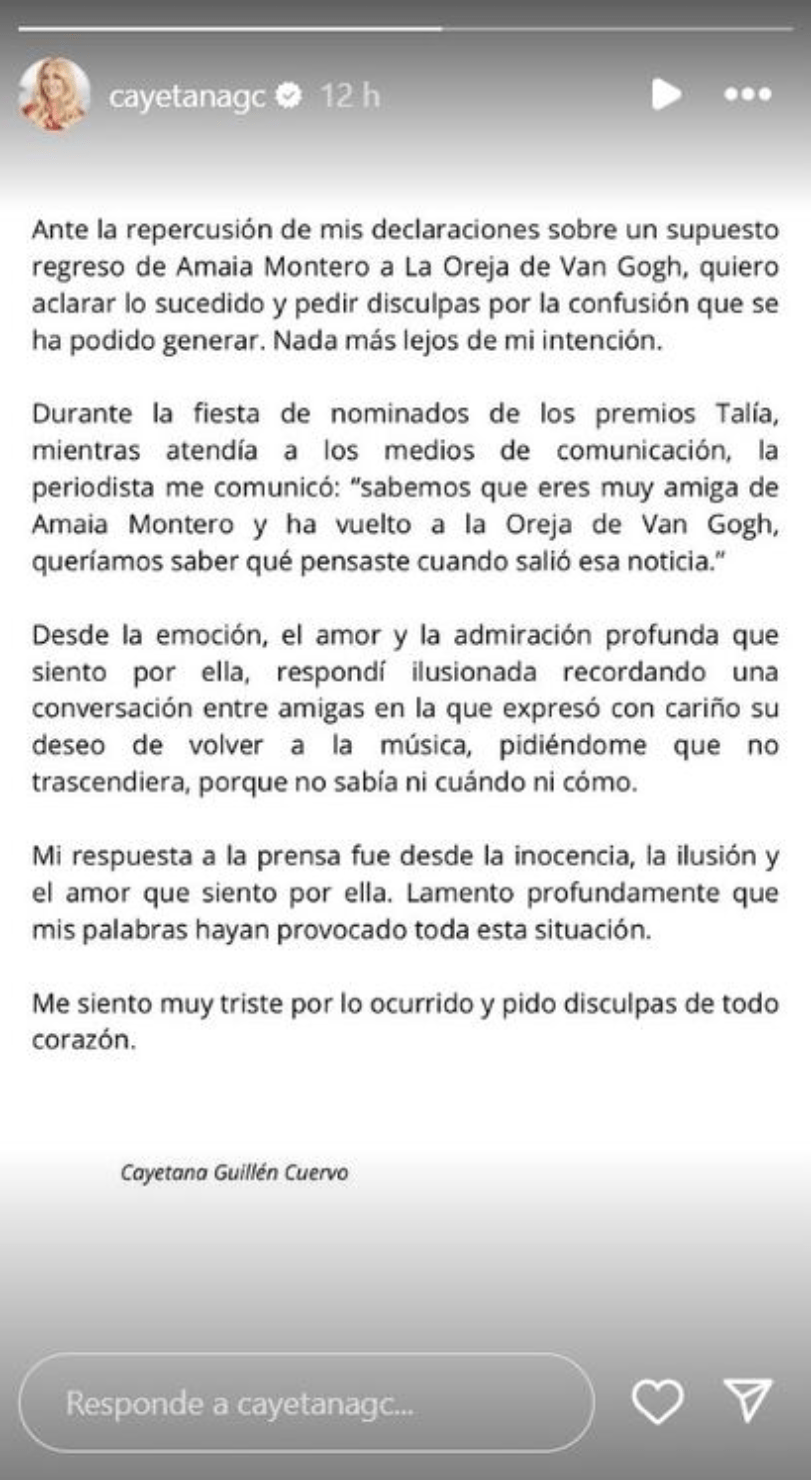 cayetanagc 12 h

Ante la repercusión de mis declaraciones sobre un supuesto regreso de Amaia Montero a La Oreja de Van Gogh, quiero aclarar lo sucedido y pedir disculpas por la confusión que se ha podido generar. Nada más lejos de mi intención.

Durante la fiesta de nominados de los premios Talía, mientras atendía a los medios de comunicación, la periodista me comunicó: "sabemos que eres muy amiga de Amaia Montero y ha vuelto a la Oreja de Van Gogh, queríamos saber qué pensaste cuando salió esa noticia."

Desde la emoción, el amor y la admiración profunda que siento por ella, respondí ilusionada recordando una conversación entre amigas en la que expresó con cariño su deseo de volver a la música, pidiéndome que no trascendiera, porque no sabía ni cuándo ni cómo.

Mi respuesta a la prensa fue desde la inocencia, la ilusión y el amor que siento por ella. Lamento profundamente que mis palabras hayan provocado toda esta situación.

Me siento muy triste por lo ocurrido y pido disculpas de todo corazón.

Cayetana Guillén Cuervo

Responde a cayetanagc...